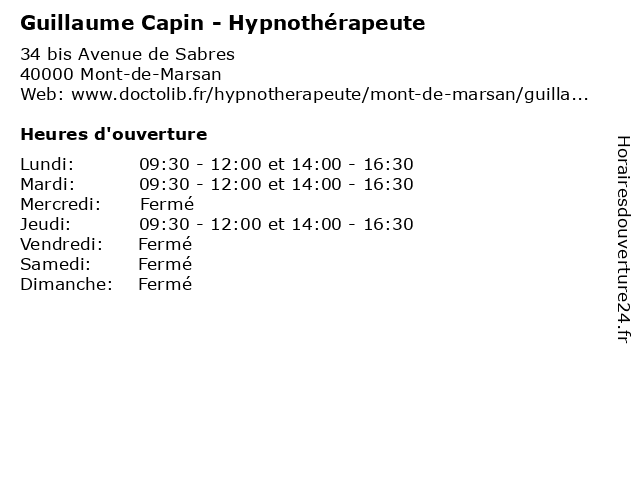 Guillaume Capin - Hypnothérapeute

34 bis Avenue de Sabres
40000 Mont-de-Marsan
Web: www.doctolib.fr/hypnotherapeute/mont-de-marsan/guilla...

Heures d'ouverture

| | |
|---|---|
| Lundi: | 09:30 - 12:00 et 14:00 - 16:30 |
| Mardi: | 09:30 - 12:00 et 14:00 - 16:30 |
| Mercredi: | Fermé |
| Jeudi: | 09:30 - 12:00 et 14:00 - 16:30 |
| Vendredi: | Fermé |
| Samedi: | Fermé |
| Dimanche: | Fermé |

Horairesdouverture24.fr